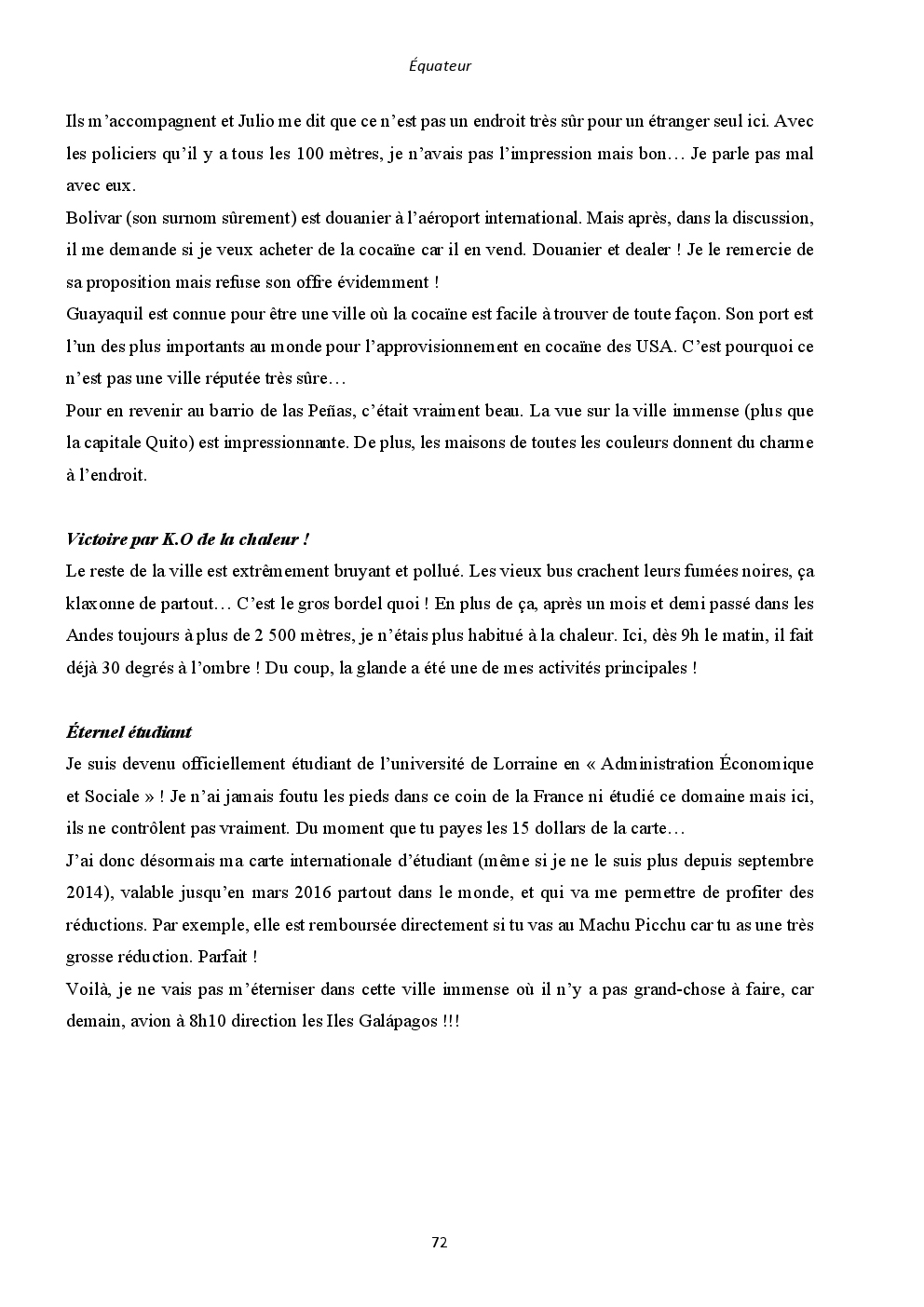 Équateur

Ils m'accompagnent et Julio me dit que ce n'est pas un endroit très sûr pour un étranger seul ici. Avec les policiers qu'il y a tous les 100 mètres, je n'avais pas l'impression mais bon… Je parle pas mal avec eux.
Bolivar (son surnom sûrement) est douanier à l'aéroport international. Mais après, dans la discussion, il me demande si je veux acheter de la cocaïne car il en vend. Douanier et dealer ! Je le remercie de sa proposition mais refuse son offre évidemment !
Guayaquil est connue pour être une ville où la cocaïne est facile à trouver de toute façon. Son port est l'un des plus importants au monde pour l'approvisionnement en cocaïne des USA. C'est pourquoi ce n'est pas une ville réputée très sûre…
Pour en revenir au barrio de las Peñas, c'était vraiment beau. La vue sur la ville immense (plus que la capitale Quito) est impressionnante. De plus, les maisons de toutes les couleurs donnent du charme à l'endroit.

Victoire par K.O de la chaleur !
Le reste de la ville est extrêmement bruyant et pollué. Les vieux bus crachent leurs fumées noires, ça klaxonne de partout… C'est le gros bordel quoi ! En plus de ça, après un mois et demi passé dans les Andes toujours à plus de 2 500 mètres, je n'étais plus habitué à la chaleur. Ici, dès 9h le matin, il fait déjà 30 degrés à l'ombre ! Du coup, la glande a été une de mes activités principales !

Éternel étudiant
Je suis devenu officiellement étudiant de l'université de Lorraine en « Administration Économique et Sociale » ! Je n'ai jamais foutu les pieds dans ce coin de la France ni étudié ce domaine mais ici, ils ne contrôlent pas vraiment. Du moment que tu payes les 15 dollars de la carte…
J'ai donc désormais ma carte internationale d'étudiant (même si je ne le suis plus depuis septembre 2014), valable jusqu'en mars 2016 partout dans le monde, et qui va me permettre de profiter des réductions. Par exemple, elle est remboursée directement si tu vas au Machu Picchu car tu as une très grosse réduction. Parfait !
Voilà, je ne vais pas m'éterniser dans cette ville immense où il n'y a pas grand-chose à faire, car demain, avion à 8h10 direction les Iles Galápagos !!!

72